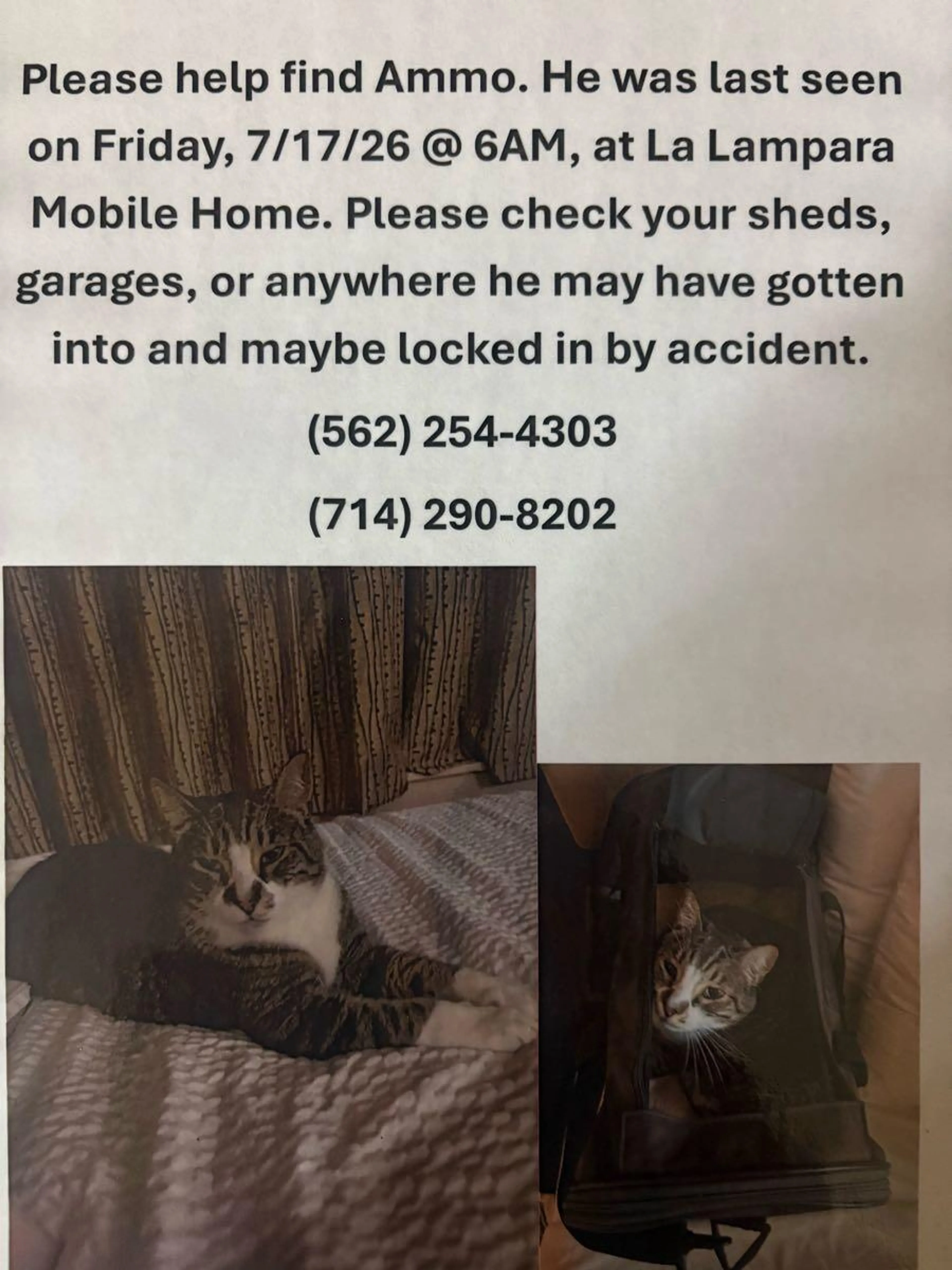 Please help find Ammo. He was last seen on Friday, 7/17/26 @ 6AM, at La Lampara Mobile Home. Please check your sheds, garages, or anywhere he may have gotten into and maybe locked in by accident.

(562) 254-4303

(714) 290-8202